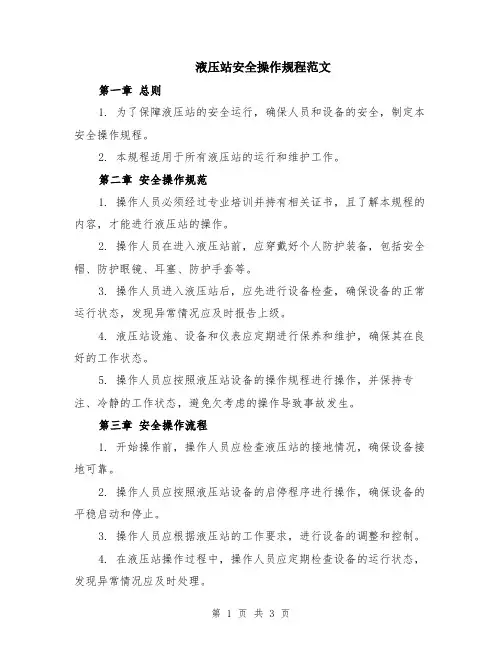 液压站安全操作规程范文

第一章 总则

1. 为了保障液压站的安全运行，确保人员和设备的安全，制定本安全操作规程。

2. 本规程适用于所有液压站的运行和维护工作。

第二章 安全操作规范

1. 操作人员必须经过专业培训并持有相关证书，且了解本规程的内容，才能进行液压站的操作。

2. 操作人员在进入液压站前，应穿戴好个人防护装备，包括安全帽、防护眼镜、耳塞、防护手套等。

3. 操作人员进入液压站后，应先进行设备检查，确保设备的正常运行状态，发现异常情况应及时报告上级。

4. 液压站设施、设备和仪表应定期进行保养和维护，确保其在良好的工作状态。

5. 操作人员应按照液压站设备的操作规程进行操作，并保持专注、冷静的工作状态，避免欠考虑的操作导致事故发生。

第三章 安全操作流程

1. 开始操作前，操作人员应检查液压站的接地情况，确保设备接地可靠。

2. 操作人员应按照液压站设备的启停程序进行操作，确保设备的平稳启动和停止。

3. 操作人员应根据液压站的工作要求，进行设备的调整和控制。

4. 在液压站操作过程中，操作人员应定期检查设备的运行状态，发现异常情况应及时处理。

第 1 页 共 3 页